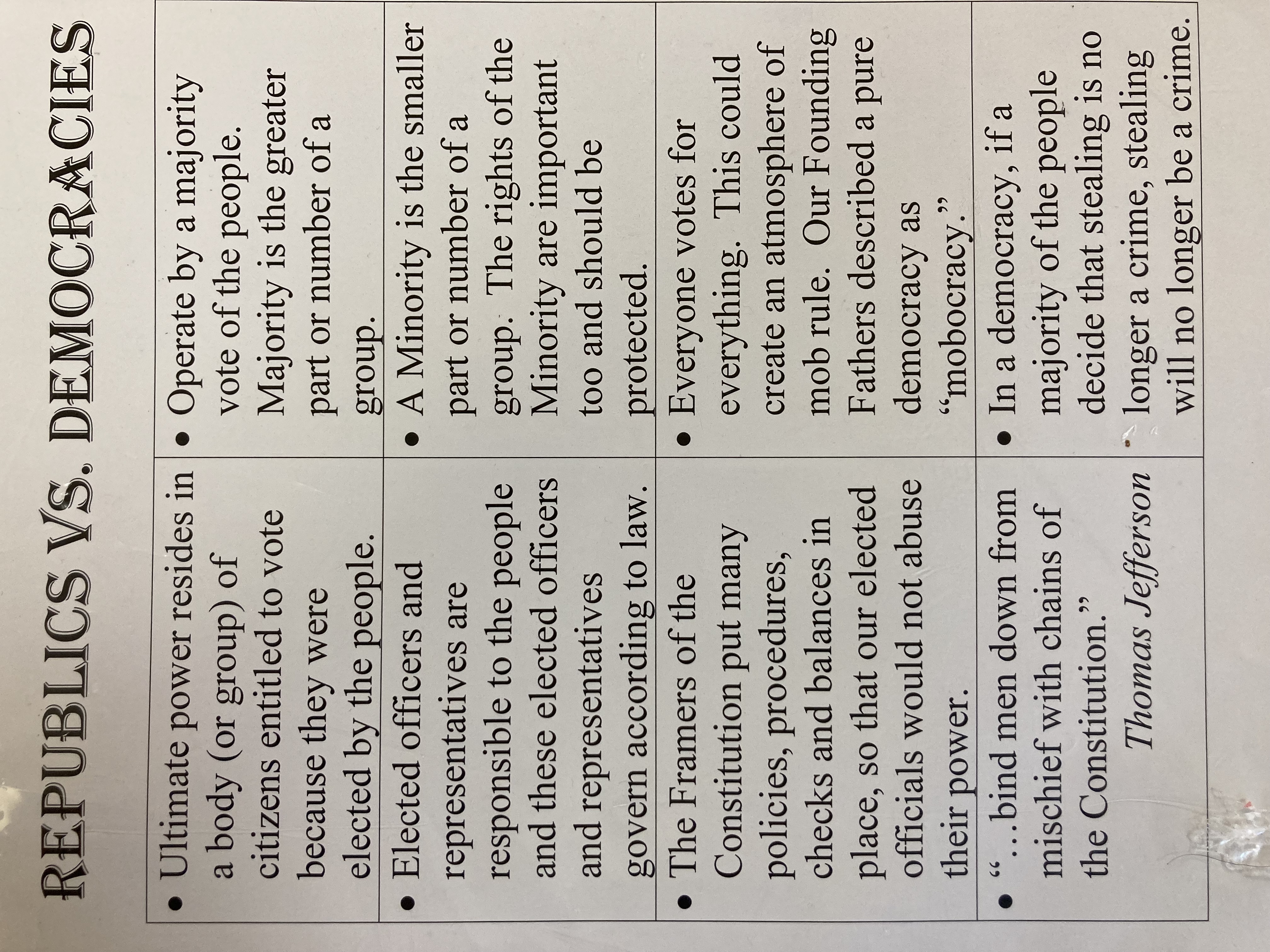 REPUBLICS VS. DEMOCRACIES

| | |
|---|---|
| • Ultimate power resides in a body (or group) of citizens entitled to vote because they were elected by the people. | • Operate by a majority vote of the people. Majority is the greater part or number of a group. |
| • Elected officers and representatives are responsible to the people and these elected officers and representatives govern according to law. | • A Minority is the smaller part or number of a group. The rights of the Minority are important too and should be protected. |
| • The Framers of the Constitution put many policies, procedures, checks and balances in place, so that our elected officials would not abuse their power. | • Everyone votes for everything. This could create an atmosphere of mob rule. Our Founding Fathers described a pure democracy as "mobocracy." |
| • "…bind men down from mischief with chains of the Constitution." Thomas Jefferson | • In a democracy, if a majority of the people decide that stealing is no longer a crime, stealing will no longer be a crime. |